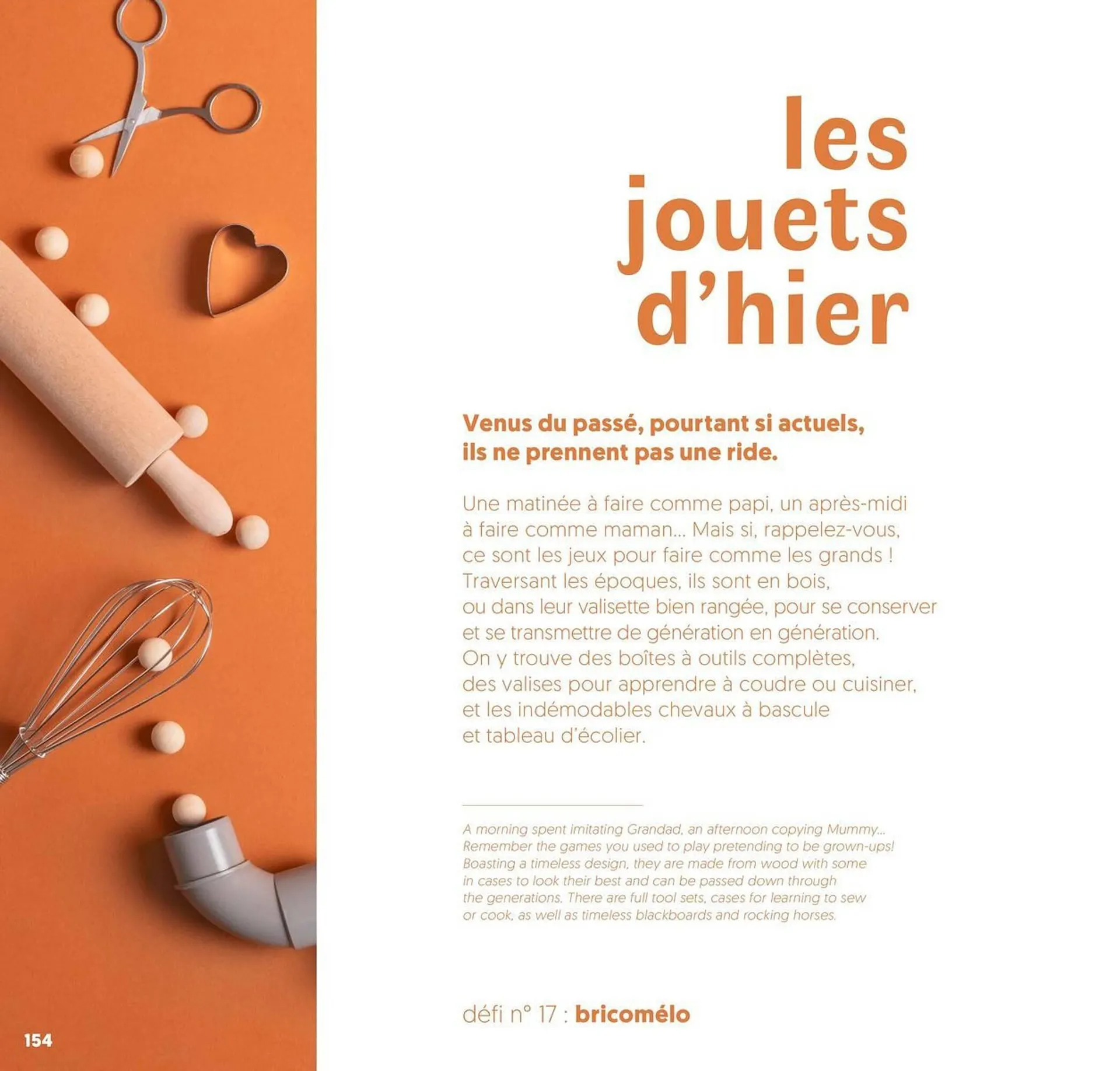 les jouets d'hier

Venus du passé, pourtant si actuels, ils ne prennent pas une ride.

Une matinée à faire comme papi, un après-midi à faire comme maman... Mais si, rappelez-vous, ce sont les jeux pour faire comme les grands ! Traversant les époques, ils sont en bois, ou dans leur valisette bien rangée, pour se conserver et se transmettre de génération en génération. On y trouve des boîtes à outils complètes, des valises pour apprendre à coudre ou cuisiner, et les indémodables chevaux à bascule et tableau d'écolier.

A morning spent imitating Grandad, an afternoon copying Mummy... Remember the games you used to play pretending to be grown-ups! Boasting a timeless design, they are made from wood with some in cases to look their best and can be passed down through the generations. There are full tool sets, cases for learning to sew or cook, as well as timeless blackboards and rocking horses.

défi n° 17 : bricomélo

154